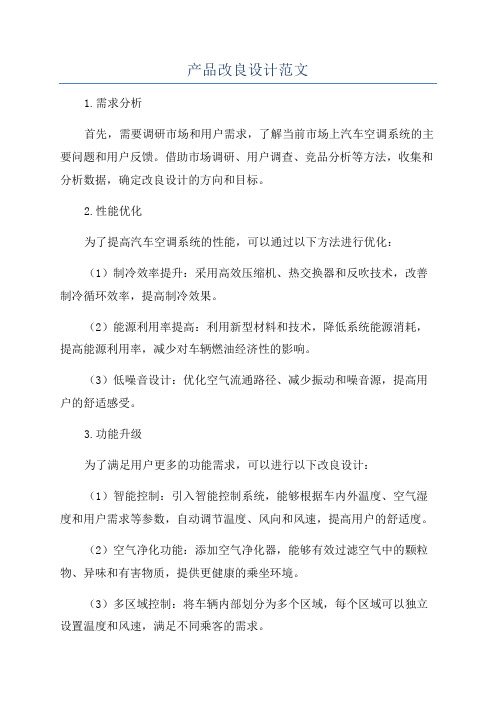 产品改良设计范文

1.需求分析

首先，需要调研市场和用户需求，了解当前市场上汽车空调系统的主要问题和用户反馈。借助市场调研、用户调查、竞品分析等方法，收集和分析数据，确定改良设计的方向和目标。

2.性能优化

为了提高汽车空调系统的性能，可以通过以下方法进行优化：

（1）制冷效率提升：采用高效压缩机、热交换器和反吹技术，改善制冷循环效率，提高制冷效果。

（2）能源利用率提高：利用新型材料和技术，降低系统能源消耗，提高能源利用率，减少对车辆燃油经济性的影响。

（3）低噪音设计：优化空气流通路径、减少振动和噪音源，提高用户的舒适感受。

3.功能升级

为了满足用户更多的功能需求，可以进行以下改良设计：

（1）智能控制：引入智能控制系统，能够根据车内外温度、空气湿度和用户需求等参数，自动调节温度、风向和风速，提高用户的舒适度。

（2）空气净化功能：添加空气净化器，能够有效过滤空气中的颗粒物、异味和有害物质，提供更健康的乘坐环境。

（3）多区域控制：将车辆内部划分为多个区域，每个区域可以独立设置温度和风速，满足不同乘客的需求。